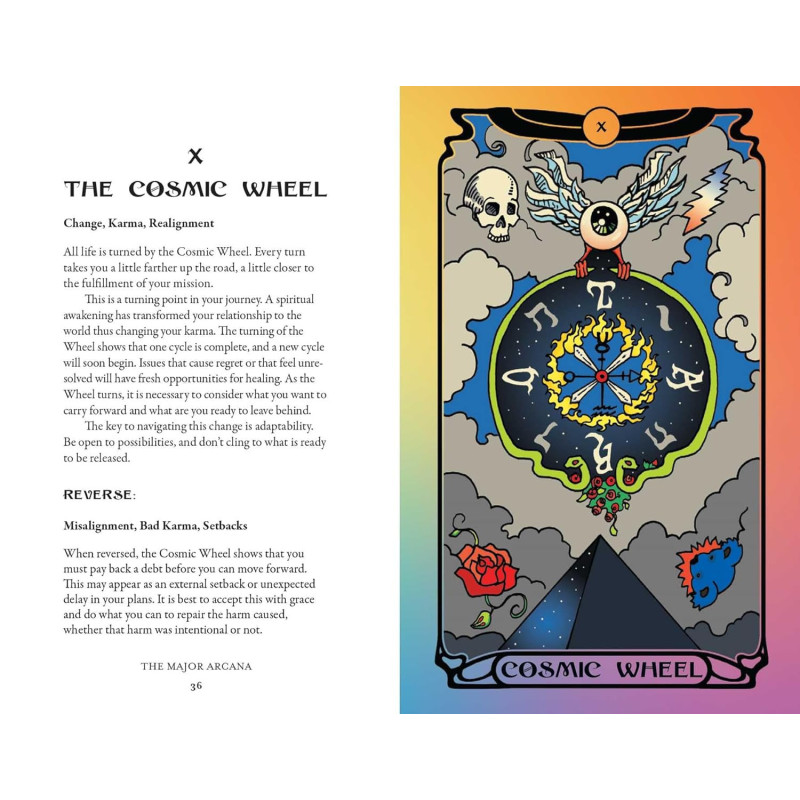 X

THE COSMIC WHEEL

Change, Karma, Realignment

All life is turned by the Cosmic Wheel. Every turn takes you a little farther up the road, a little closer to the fulfillment of your mission.

This is a turning point in your journey. A spiritual awakening has transformed your relationship to the world thus changing your karma. The turning of the Wheel shows that one cycle is complete, and a new cycle will soon begin. Issues that cause regret or that feel unresolved will have fresh opportunities for healing. As the Wheel turns, it is necessary to consider what you want to carry forward and what are you ready to leave behind.

The key to navigating this change is adaptability. Be open to possibilities, and don't cling to what is ready to be released.

REVERSE:

Misalignment, Bad Karma, Setbacks

When reversed, the Cosmic Wheel shows that you must pay back a debt before you can move forward. This may appear as an external setback or unexpected delay in your plans. It is best to accept this with grace and do what you can to repair the harm caused, whether that harm was intentional or not.

THE MAJOR ARCANA
36

X

COSMIC WHEEL